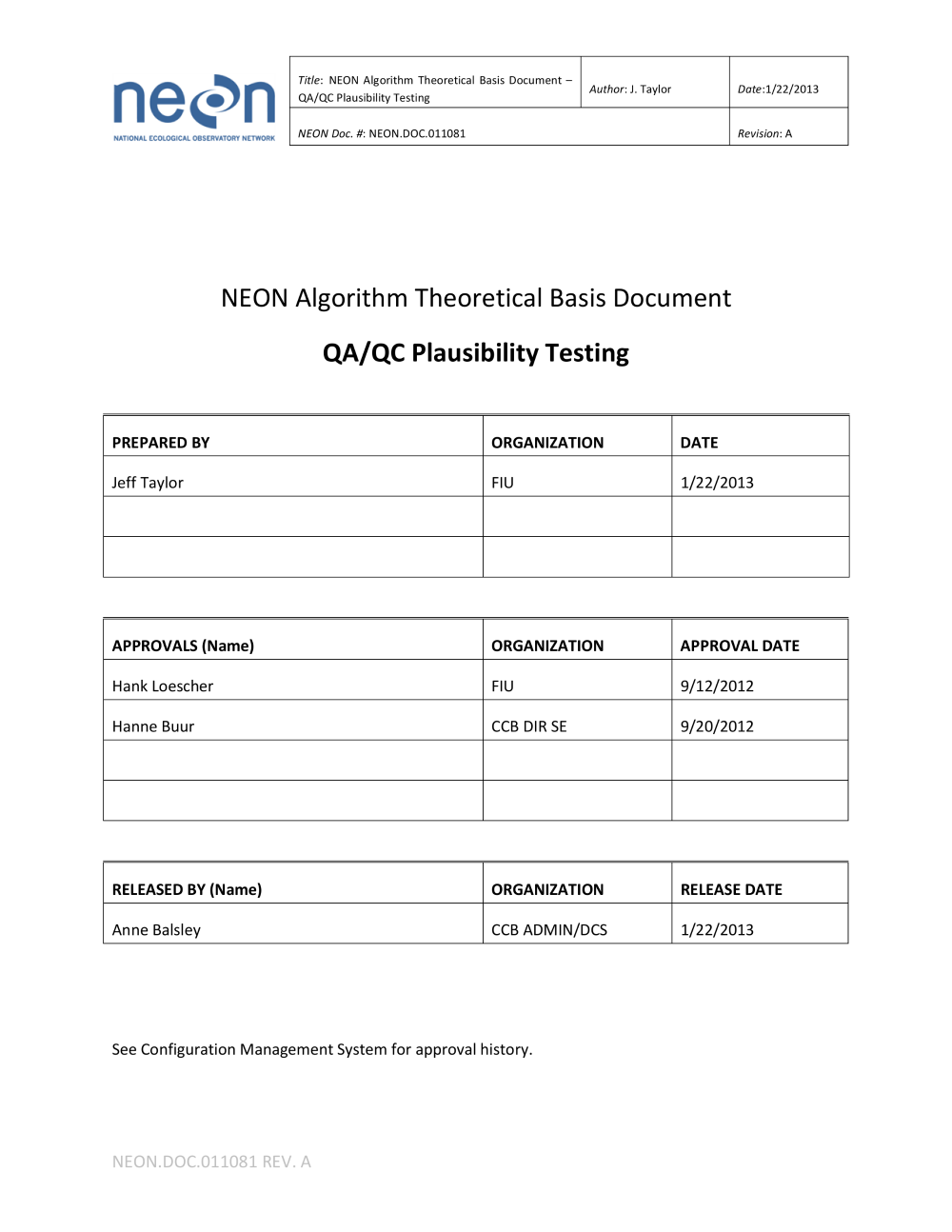 neon
NATIONAL ECOLOGICAL OBSERVATORY NETWORK

| Title: NEON Algorithm Theoretical Basis Document – QA/QC Plausibility Testing | Author: J. Taylor | Date:1/22/2013 |
|---|---|---|
| NEON Doc. #: NEON.DOC.011081 | | Revision: A |

NEON Algorithm Theoretical Basis Document

QA/QC Plausibility Testing

| PREPARED BY | ORGANIZATION | DATE |
|---|---|---|
| Jeff Taylor | FIU | 1/22/2013 |
| | | |
| | | |

| APPROVALS (Name) | ORGANIZATION | APPROVAL DATE |
|---|---|---|
| Hank Loescher | FIU | 9/12/2012 |
| Hanne Buur | CCB DIR SE | 9/20/2012 |
| | | |
| | | |

| RELEASED BY (Name) | ORGANIZATION | RELEASE DATE |
|---|---|---|
| Anne Balsley | CCB ADMIN/DCS | 1/22/2013 |

See Configuration Management System for approval history.

NEON.DOC.011081 REV. A